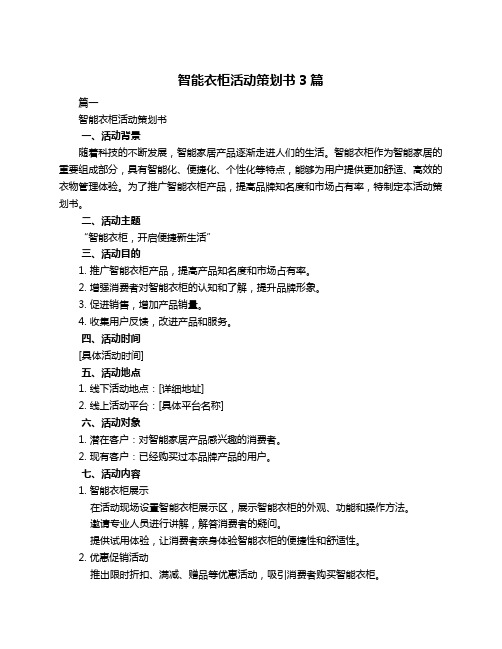 智能衣柜活动策划书 3 篇

篇一

智能衣柜活动策划书

一、活动背景

随着科技的不断发展，智能家居产品逐渐走进人们的生活。智能衣柜作为智能家居的重要组成部分，具有智能化、便捷化、个性化等特点，能够为用户提供更加舒适、高效的衣物管理体验。为了推广智能衣柜产品，提高品牌知名度和市场占有率，特制定本活动策划书。

二、活动主题

“智能衣柜，开启便捷新生活”

三、活动目的

1. 推广智能衣柜产品，提高产品知名度和市场占有率。

2. 增强消费者对智能衣柜的认知和了解，提升品牌形象。

3. 促进销售，增加产品销量。

4. 收集用户反馈，改进产品和服务。

四、活动时间

[具体活动时间]

五、活动地点

1. 线下活动地点：[详细地址]

2. 线上活动平台：[具体平台名称]

六、活动对象

1. 潜在客户：对智能家居产品感兴趣的消费者。

2. 现有客户：已经购买过本品牌产品的用户。

七、活动内容

1. 智能衣柜展示

在活动现场设置智能衣柜展示区，展示智能衣柜的外观、功能和操作方法。

邀请专业人员进行讲解，解答消费者的疑问。

提供试用体验，让消费者亲身体验智能衣柜的便捷性和舒适性。

2. 优惠促销活动

推出限时折扣、满减、赠品等优惠活动，吸引消费者购买智能衣柜。